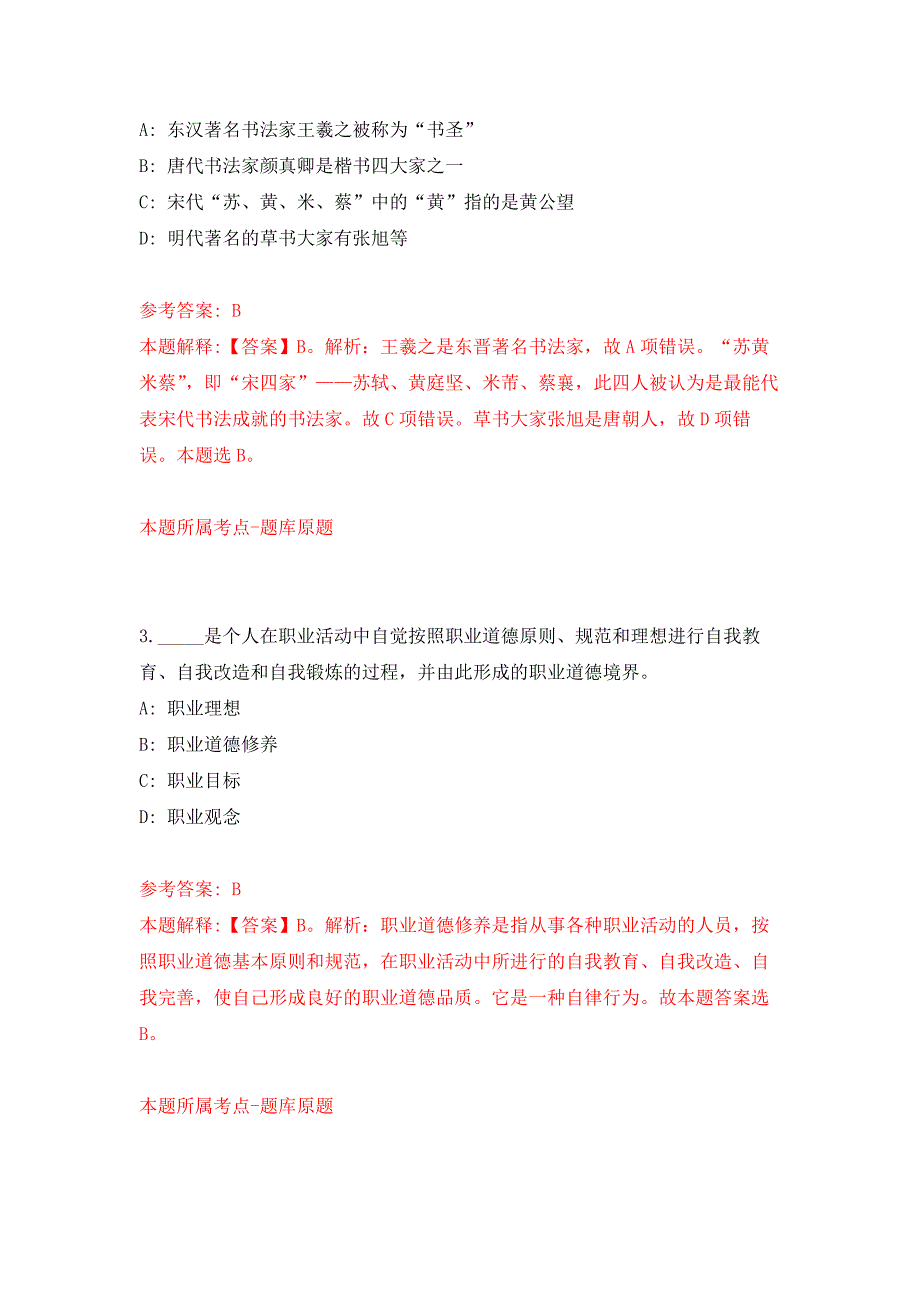 A: 东汉著名书法家王羲之被称为“书圣”

B: 唐代书法家颜真卿是楷书四大家之一

C: 宋代“苏、黄、米、蔡”中的“黄”指的是黄公望

D: 明代著名的草书大家有张旭等

参考答案: B

本题解释:【答案】B。解析：王羲之是东晋著名书法家，故A项错误。“苏黄米蔡”，即“宋四家”——苏轼、黄庭坚、米芾、蔡襄，此四人被认为是最能代表宋代书法成就的书法家。故C项错误。草书大家张旭是唐朝人，故D项错误。本题选B。

本题所属考点-题库原题

3. _____是个人在职业活动中自觉按照职业道德原则、规范和理想进行自我教育、自我改造和自我锻炼的过程，并由此形成的职业道德境界。

A: 职业理想

B: 职业道德修养

C: 职业目标

D: 职业观念

参考答案: B

本题解释:【答案】B。解析：职业道德修养是指从事各种职业活动的人员，按照职业道德基本原则和规范，在职业活动中所进行的自我教育、自我改造、自我完善，使自己形成良好的职业道德品质。它是一种自律行为。故本题答案选B。

本题所属考点-题库原题